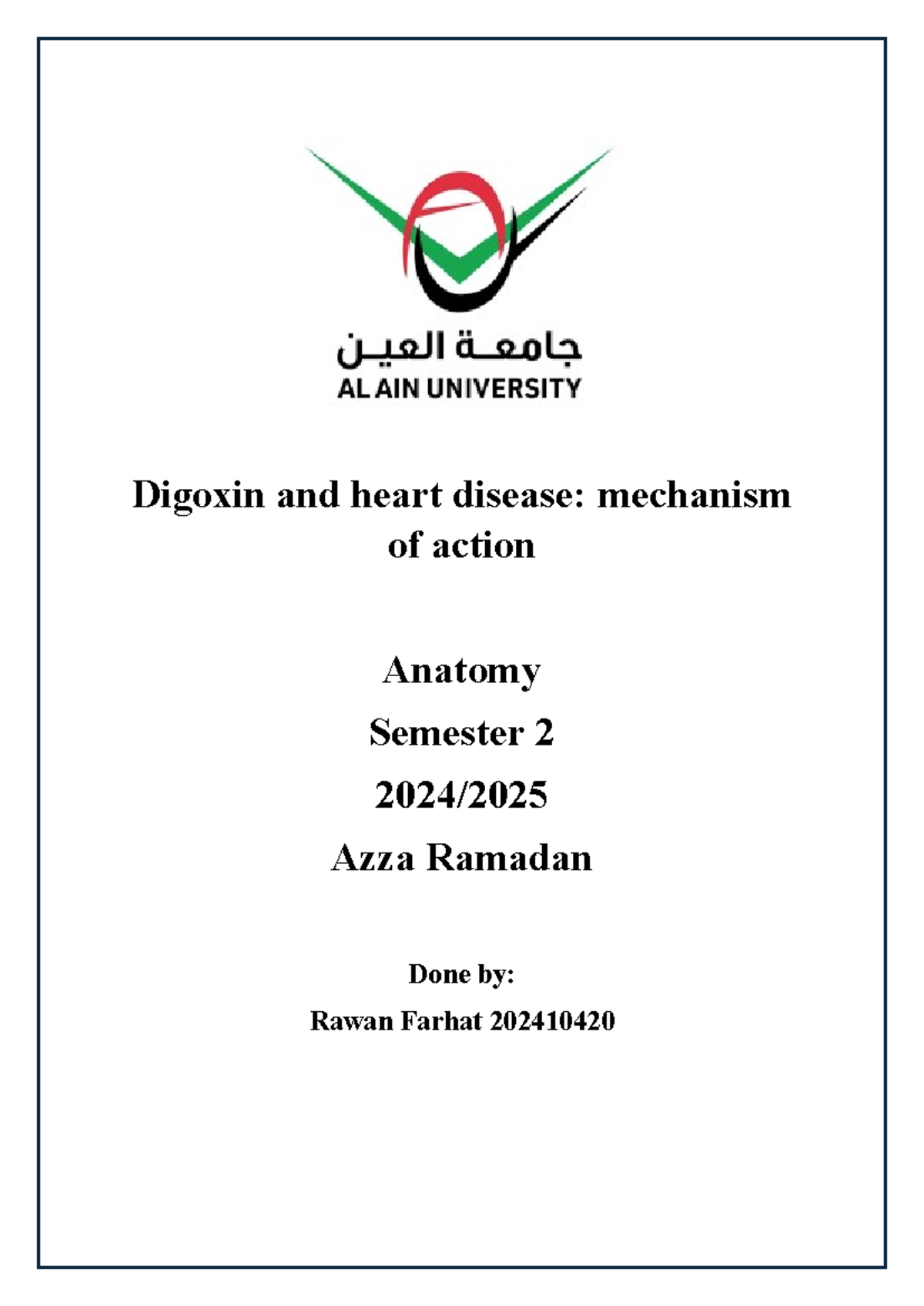 جامعة العين
AL AIN UNIVERSITY

Digoxin and heart disease: mechanism of action

Anatomy

Semester 2

2024/2025

Azza Ramadan

Done by:

Rawan Farhat 202410420